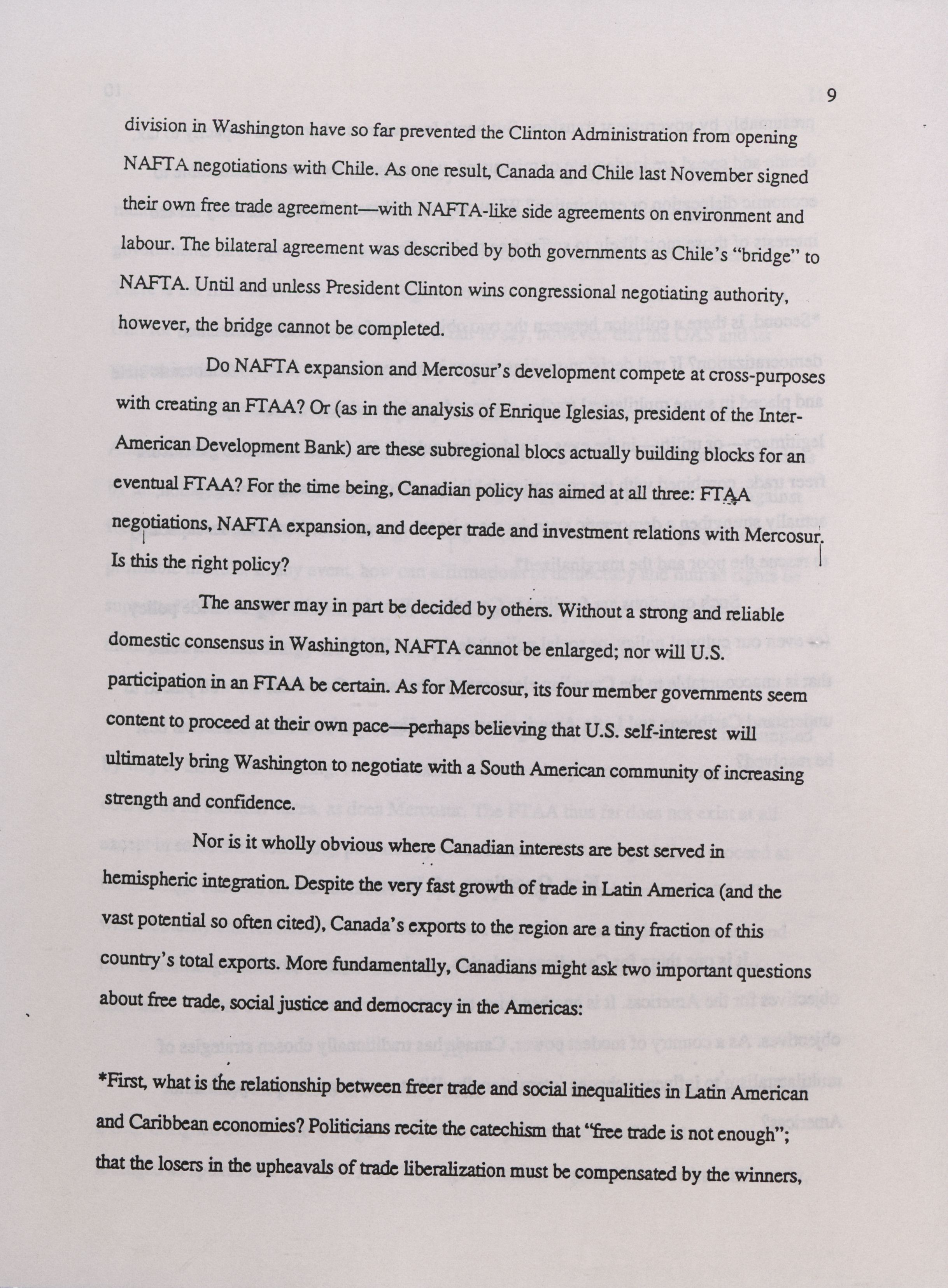 9

division in Washington have so far prevented the Clinton Administration from opening NAFTA negotiations with Chile. As one result, Canada and Chile last November signed their own free trade agreement—with NAFTA-like side agreements on environment and labour. The bilateral agreement was described by both governments as Chile's "bridge" to NAFTA. Until and unless President Clinton wins congressional negotiating authority, however, the bridge cannot be completed.

Do NAFTA expansion and Mercosur's development compete at cross-purposes with creating an FTAA? Or (as in the analysis of Enrique Iglesias, president of the Inter-American Development Bank) are these subregional blocs actually building blocks for an eventual FTAA? For the time being, Canadian policy has aimed at all three: FTAA negotiations, NAFTA expansion, and deeper trade and investment relations with Mercosur. Is this the right policy?

The answer may in part be decided by others. Without a strong and reliable domestic consensus in Washington, NAFTA cannot be enlarged; nor will U.S. participation in an FTAA be certain. As for Mercosur, its four member governments seem content to proceed at their own pace—perhaps believing that U.S. self-interest will ultimately bring Washington to negotiate with a South American community of increasing strength and confidence.

Nor is it wholly obvious where Canadian interests are best served in hemispheric integration. Despite the very fast growth of trade in Latin America (and the vast potential so often cited), Canada's exports to the region are a tiny fraction of this country's total exports. More fundamentally, Canadians might ask two important questions about free trade, social justice and democracy in the Americas:

*First, what is the relationship between freer trade and social inequalities in Latin American and Caribbean economies? Politicians recite the catechism that "free trade is not enough"; that the losers in the upheavals of trade liberalization must be compensated by the winners,